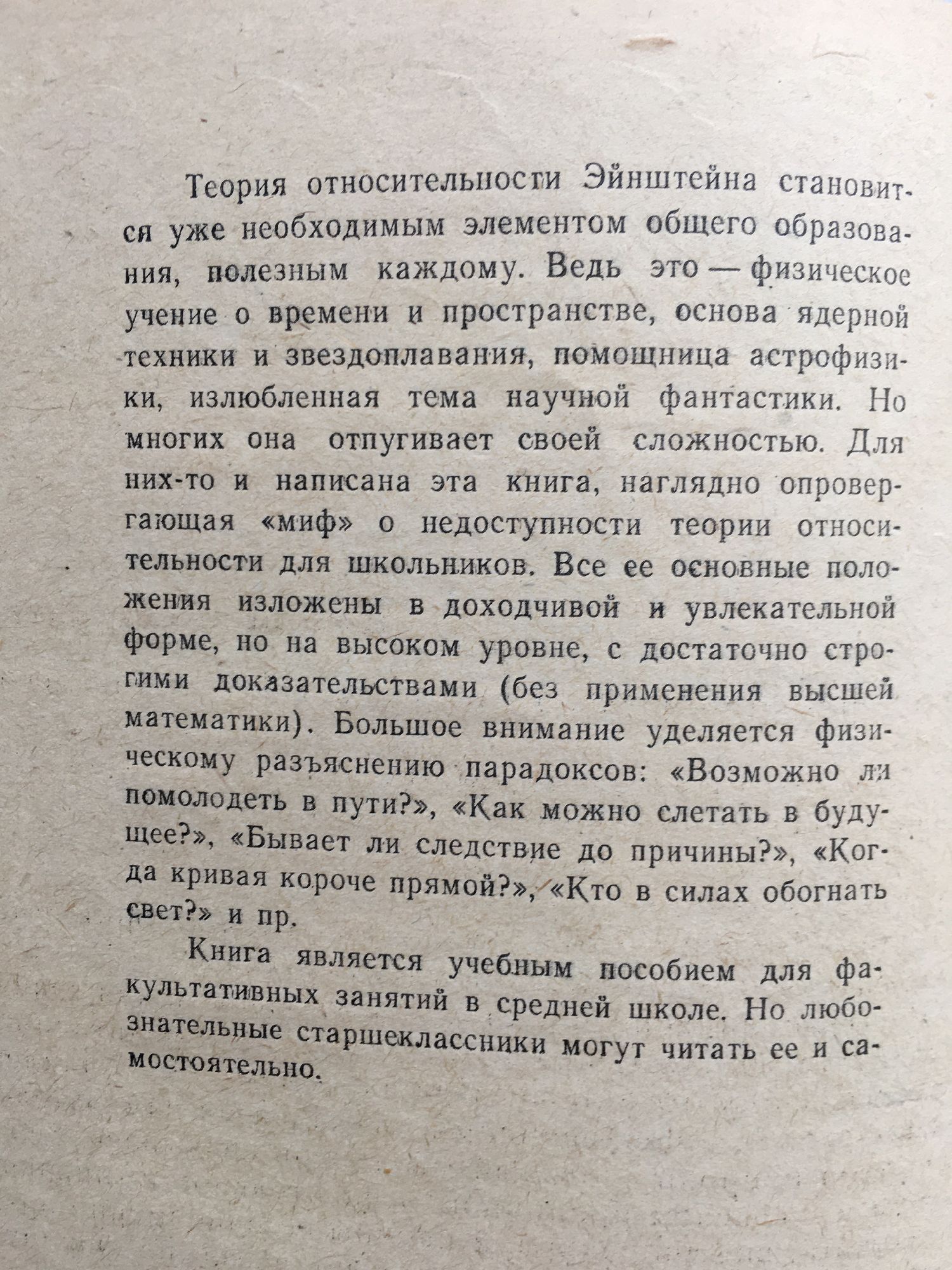 Теория относительности Эйнштейна становится уже необходимым элементом общего образования, полезным каждому. Ведь это — физическое учение о времени и пространстве, основа ядерной техники и звездоплавания, помощница астрофизики, излюбленная тема научной фантастики. Но многих она отпугивает своей сложностью. Для них-то и написана эта книга, наглядно опровергающая «миф» о недоступности теории относительности для школьников. Все ее основные положения изложены в доходчивой и увлекательной форме, но на высоком уровне, с достаточно строгими доказательствами (без применения высшей математики). Большое внимание уделяется физическому разъяснению парадоксов: «Возможно ли помолодеть в пути?», «Как можно слетать в будущее?», «Бывает ли следствие до причины?», «Когда кривая короче прямой?», «Кто в силах обогнать свет?» и пр.

Книга является учебным пособием для факультативных занятий в средней школе. Но любознательные старшеклассники могут читать ее и самостоятельно.